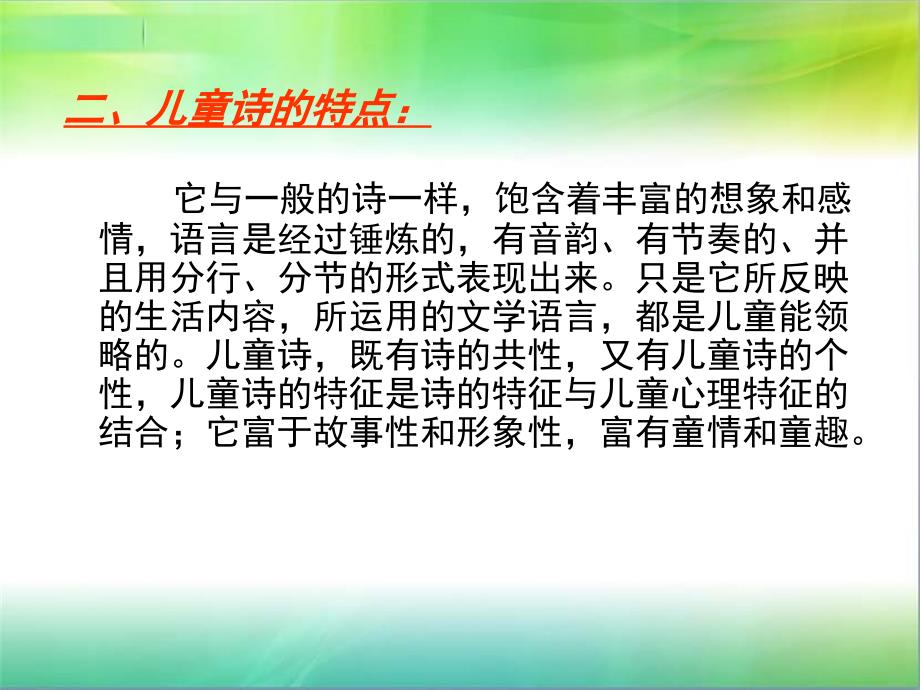 二、儿童诗的特点：

它与一般的诗一样，饱含着丰富的想象和感情，语言是经过锤炼的，有音韵、有节奏的、并且用分行、分节的形式表现出来。只是它所反映的生活内容，所运用的文学语言，都是儿童能领略的。儿童诗，既有诗的共性，又有儿童诗的个性，儿童诗的特征是诗的特征与儿童心理特征的结合；它富于故事性和形象性，富有童情和童趣。